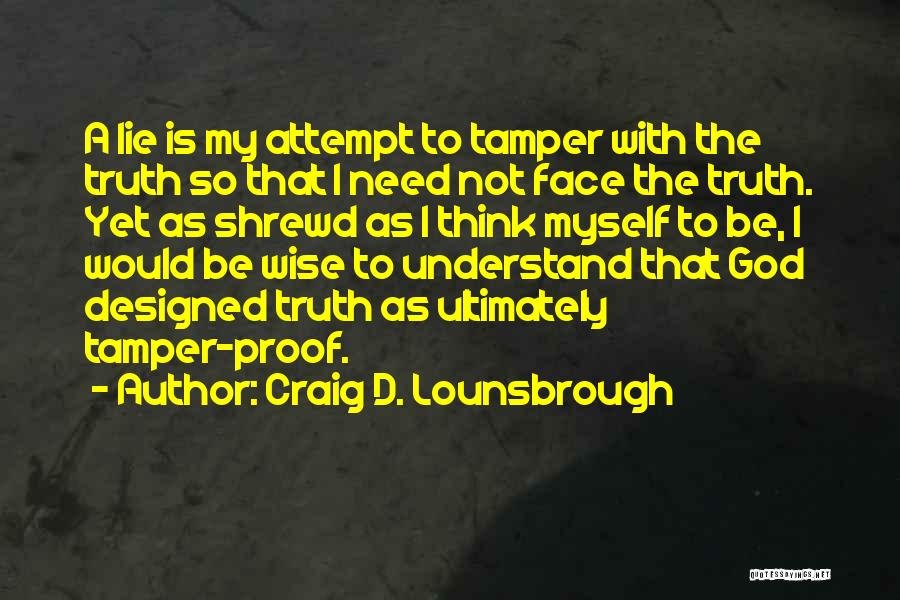 A lie is my attempt to tamper with the truth so that I need not face the truth. Yet as shrewd as I think myself to be, I would be wise to understand that God designed truth as ultimately tamper-proof.
- Author: Craig D. Lounsbrough

QUOTESSAYINGS.NET